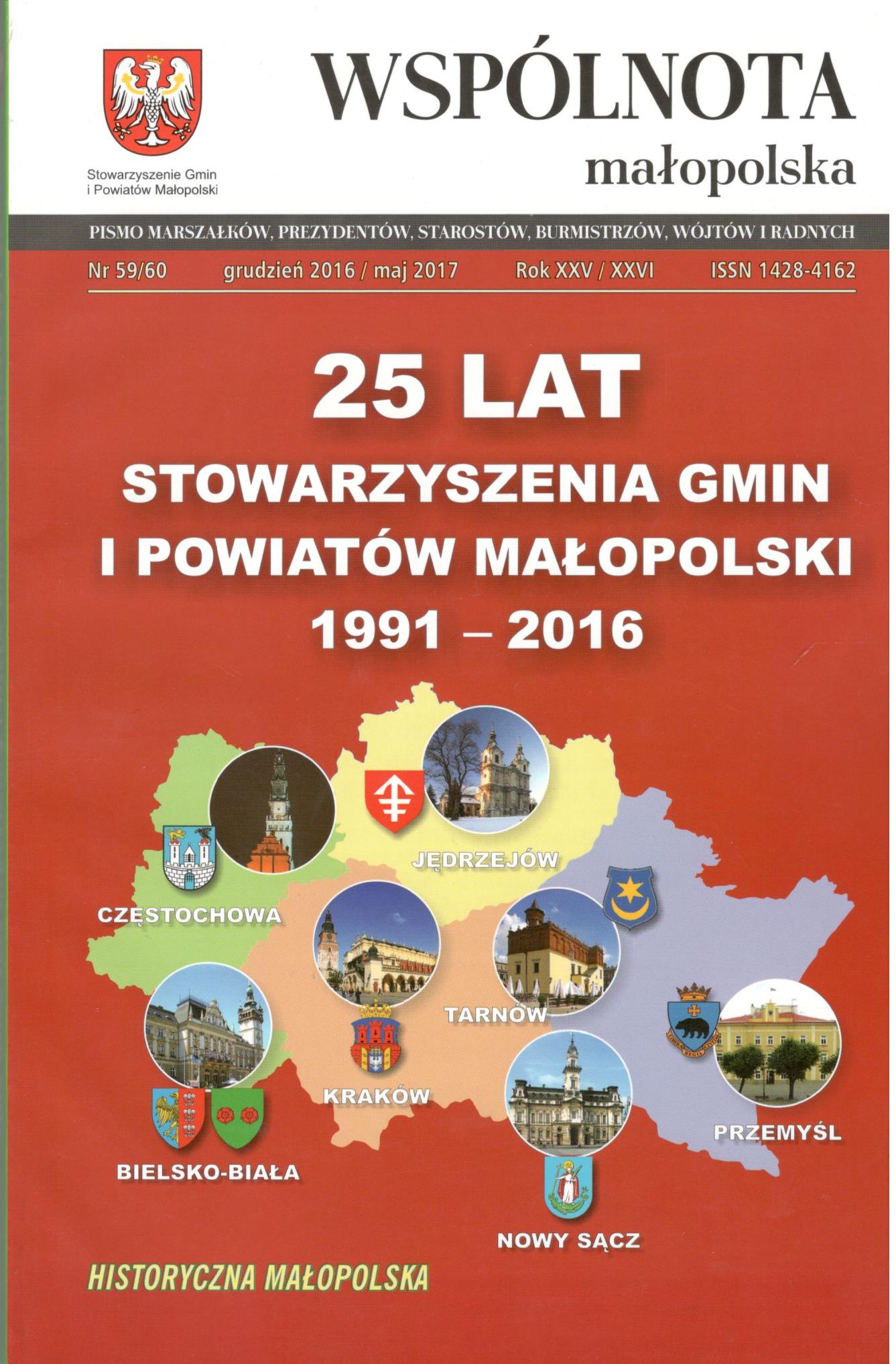 Stowarzyszenie Gmin
i Powiatów Małopolski

WSPÓLNOTA
małopolska

PISMO MARSZAŁKÓW, PREZYDENTÓW, STAROSTÓW, BURMISTRZÓW, WÓJTÓW I RADNYCH

Nr 59/60 grudzień 2016 / maj 2017 Rok XXV / XXVI ISSN 1428-4162

25 LAT
STOWARZYSZENIA GMIN
I POWIATÓW MAŁOPOLSKI
1991 – 2016

JĘDRZEJÓW

CZĘSTOCHOWA

TARNÓW

KRAKÓW

PRZEMYŚL

BIELSKO-BIAŁA

NOWY SĄCZ

HISTORYCZNA MAŁOPOLSKA